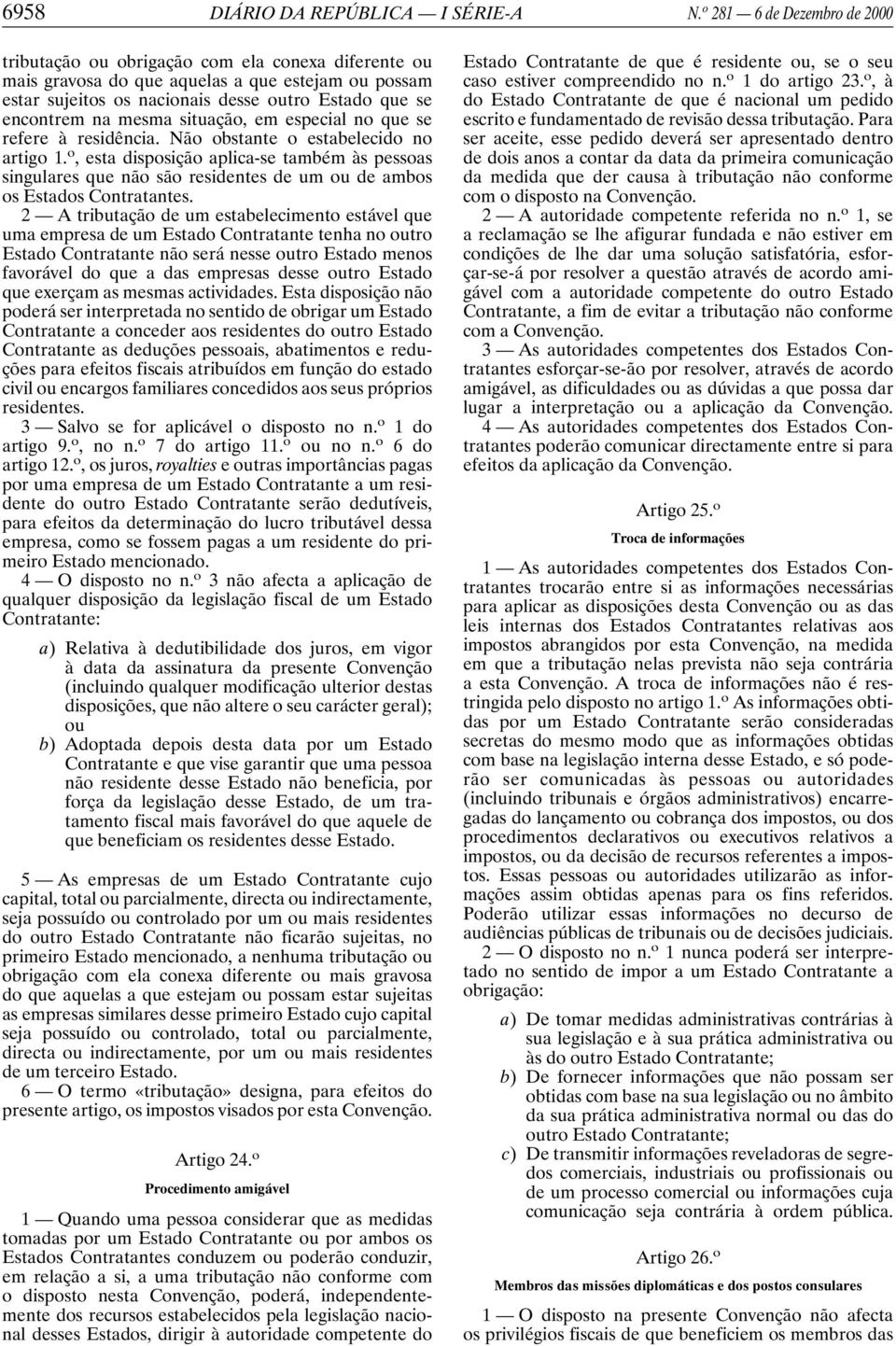 6958 DIÁRIO DA REPÚBLICA — I SÉRIE-A N.º 281 — 6 de Dezembro de 2000

tributação ou obrigação com ela conexa diferente ou mais gravosa do que aquelas a que estejam ou possam estar sujeitos os nacionais desse outro Estado que se encontrem na mesma situação, em especial no que se refere à residência. Não obstante o estabelecido no artigo 1.º, esta disposição aplica-se também às pessoas singulares que não são residentes de um ou de ambos os Estados Contratantes.

2 — A tributação de um estabelecimento estável que uma empresa de um Estado Contratante tenha no outro Estado Contratante não será nesse outro Estado menos favorável do que a das empresas desse outro Estado que exerçam as mesmas actividades. Esta disposição não poderá ser interpretada no sentido de obrigar um Estado Contratante a conceder aos residentes do outro Estado Contratante as deduções pessoais, abatimentos e reduções para efeitos fiscais atribuídos em função do estado civil ou encargos familiares concedidos aos seus próprios residentes.

3 — Salvo se for aplicável o disposto no n.º 1 do artigo 9.º, no n.º 7 do artigo 11.º ou no n.º 6 do artigo 12.º, os juros, royalties e outras importâncias pagas por uma empresa de um Estado Contratante a um residente do outro Estado Contratante serão dedutíveis, para efeitos da determinação do lucro tributável dessa empresa, como se fossem pagas a um residente do primeiro Estado mencionado.

4 — O disposto no n.º 3 não afecta a aplicação de qualquer disposição da legislação fiscal de um Estado Contratante:

a) Relativa à dedutibilidade dos juros, em vigor à data da assinatura da presente Convenção (incluindo qualquer modificação ulterior destas disposições, que não altere o seu carácter geral); ou
b) Adoptada depois desta data por um Estado Contratante e que vise garantir que uma pessoa não residente desse Estado não beneficia, por força da legislação desse Estado, de um tratamento fiscal mais favorável do que aquele de que beneficiam os residentes desse Estado.

5 — As empresas de um Estado Contratante cujo capital, total ou parcialmente, directa ou indirectamente, seja possuído ou controlado por um ou mais residentes do outro Estado Contratante não ficarão sujeitas, no primeiro Estado mencionado, a nenhuma tributação ou obrigação com ela conexa diferente ou mais gravosa do que aquelas a que estejam ou possam estar sujeitas as empresas similares desse primeiro Estado cujo capital seja possuído ou controlado, total ou parcialmente, directa ou indirectamente, por um ou mais residentes de um terceiro Estado.

6 — O termo «tributação» designa, para efeitos do presente artigo, os impostos visados por esta Convenção.

Artigo 24.º

Procedimento amigável

1 — Quando uma pessoa considerar que as medidas tomadas por um Estado Contratante ou por ambos os Estados Contratantes conduzem ou poderão conduzir, em relação a si, a uma tributação não conforme com o disposto nesta Convenção, poderá, independentemente dos recursos estabelecidos pela legislação nacional desses Estados, dirigir à autoridade competente do Estado Contratante de que é residente ou, se o seu caso estiver compreendido no n.º 1 do artigo 23.º, à do Estado Contratante de que é nacional um pedido escrito e fundamentado de revisão dessa tributação. Para ser aceite, esse pedido deverá ser apresentado dentro de dois anos a contar da data da primeira comunicação da medida que der causa à tributação não conforme com o disposto na Convenção.

2 — A autoridade competente referida no n.º 1, se a reclamação se lhe afigurar fundada e não estiver em condições de lhe dar uma solução satisfatória, esforçar-se-á por resolver a questão através de acordo amigável com a autoridade competente do outro Estado Contratante, a fim de evitar a tributação não conforme com a Convenção.

3 — As autoridades competentes dos Estados Contratantes esforçar-se-ão por resolver, através de acordo amigável, as dificuldades ou as dúvidas a que possa dar lugar a interpretação ou a aplicação da Convenção.

4 — As autoridades competentes dos Estados Contratantes poderão comunicar directamente entre si para efeitos da aplicação da Convenção.

Artigo 25.º

Troca de informações

1 — As autoridades competentes dos Estados Contratantes trocarão entre si as informações necessárias para aplicar as disposições desta Convenção ou as das leis internas dos Estados Contratantes relativas aos impostos abrangidos por esta Convenção, na medida em que a tributação nelas prevista não seja contrária a esta Convenção. A troca de informações não é restringida pelo disposto no artigo 1.º As informações obtidas por um Estado Contratante serão consideradas secretas do mesmo modo que as informações obtidas com base na legislação interna desse Estado, e só poderão ser comunicadas às pessoas ou autoridades (incluindo tribunais e órgãos administrativos) encarregadas do lançamento ou cobrança dos impostos, ou dos procedimentos declarativos ou executivos relativos a impostos, ou da decisão de recursos referentes a impostos. Essas pessoas ou autoridades utilizarão as informações assim obtidas apenas para os fins referidos. Poderão utilizar essas informações no decurso de audiências públicas de tribunais ou de decisões judiciais.

2 — O disposto no n.º 1 nunca poderá ser interpretado no sentido de impor a um Estado Contratante a obrigação:

a) De tomar medidas administrativas contrárias à sua legislação e à sua prática administrativa ou às do outro Estado Contratante;
b) De fornecer informações que não possam ser obtidas com base na sua legislação ou no âmbito da sua prática administrativa normal ou das do outro Estado Contratante;
c) De transmitir informações reveladoras de segredos comerciais, industriais ou profissionais ou de um processo comercial ou informações cuja comunicação seja contrária à ordem pública.

Artigo 26.º

Membros das missões diplomáticas e dos postos consulares

1 — O disposto na presente Convenção não afecta os privilégios fiscais de que beneficiem os membros das